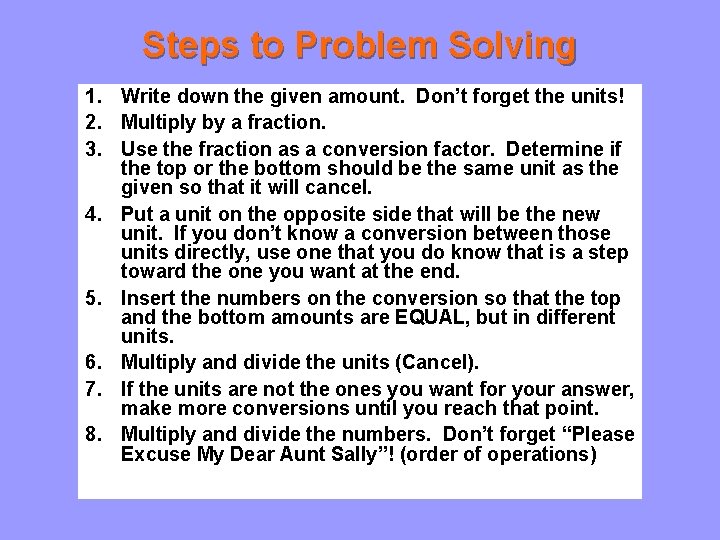 Steps to Problem Solving

1. Write down the given amount. Don’t forget the units!
2. Multiply by a fraction.
3. Use the fraction as a conversion factor. Determine if the top or the bottom should be the same unit as the given so that it will cancel.
4. Put a unit on the opposite side that will be the new unit. If you don’t know a conversion between those units directly, use one that you do know that is a step toward the one you want at the end.
5. Insert the numbers on the conversion so that the top and the bottom amounts are EQUAL, but in different units.
6. Multiply and divide the units (Cancel).
7. If the units are not the ones you want for your answer, make more conversions until you reach that point.
8. Multiply and divide the numbers. Don’t forget “Please Excuse My Dear Aunt Sally”! (order of operations)